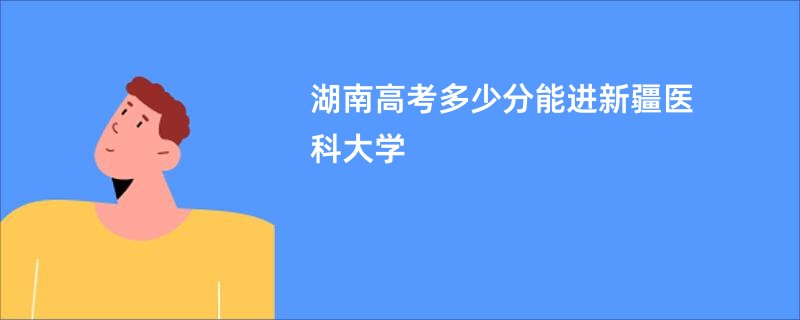 湖南高考多少分能进新疆医科大学